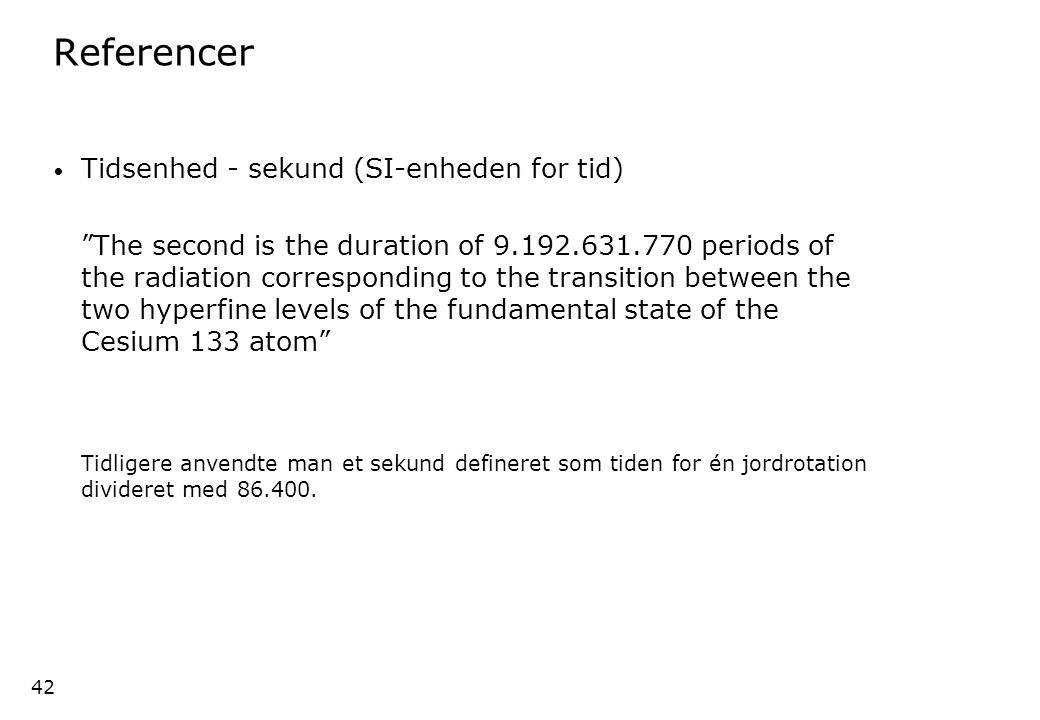 Referencer

• Tidsenhed - sekund (SI-enheden for tid)

”The second is the duration of 9.192.631.770 periods of the radiation corresponding to the transition between the two hyperfine levels of the fundamental state of the Cesium 133 atom”

Tidligere anvendte man et sekund defineret som tiden for én jordrotation divideret med 86.400.

42